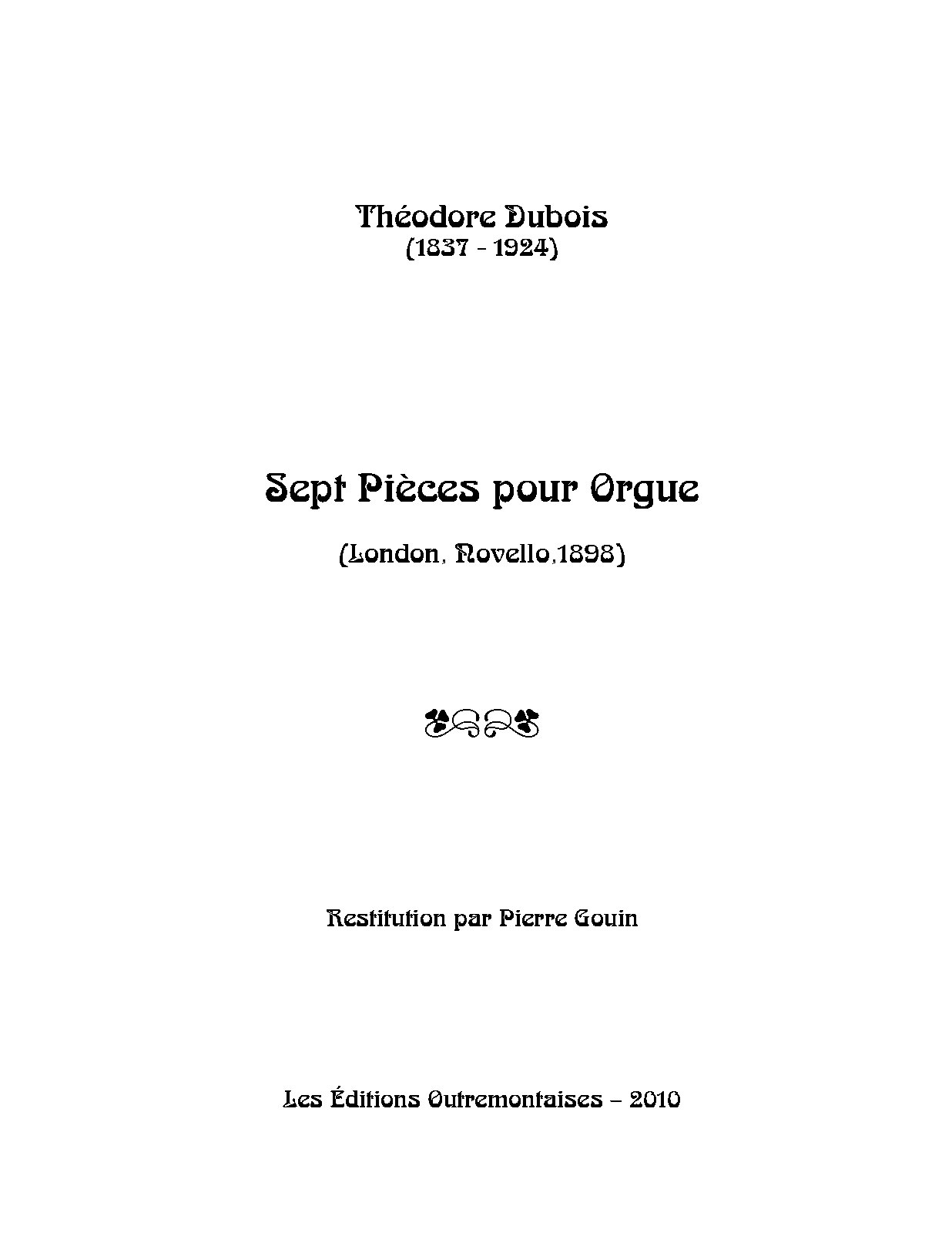 Théodore Dubois
(1837 - 1924)

Sept Pièces pour Orgue

(London, Novello,1898)

Restitution par Pierre Gouin

Les Éditions Outremontaises – 2010